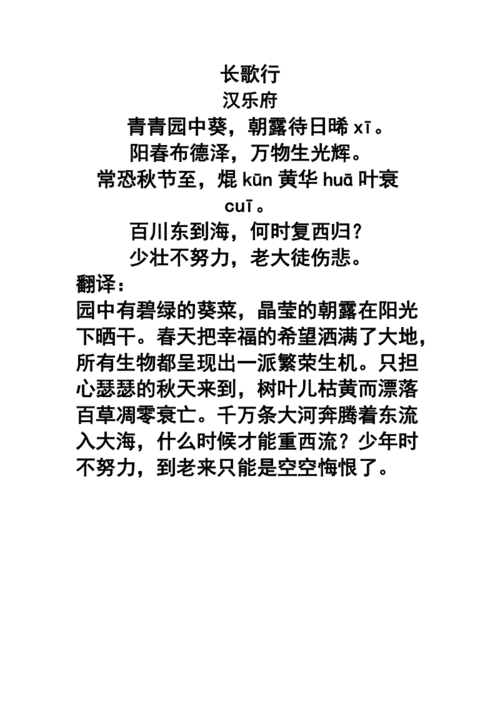 长歌行
汉乐府
青青园中葵，朝露待日晞 xī。
阳春布德泽，万物生光辉。
常恐秋节至，焜 kūn 黄华 huā 叶衰 cuī。
百川东到海，何时复西归？
少壮不努力，老大徒伤悲。
翻译：
园中有碧绿的葵菜，晶莹的朝露在阳光下晒干。春天把幸福的希望洒满了大地，所有生物都呈现出一派繁荣生机。只担心瑟瑟的秋天来到，树叶儿枯黄而漂落百草凋零衰亡。千万条大河奔腾着东流入大海，什么时候才能重西流？少年时不努力，到老来只能是空空悔恨了。